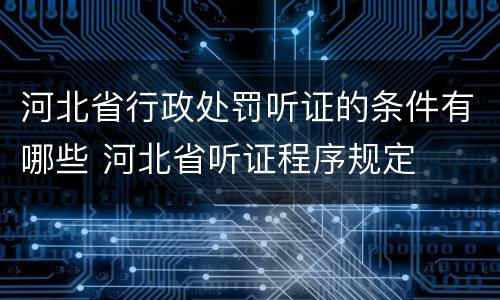 河北省行政处罚听证的条件有哪些 河北省听证程序规定